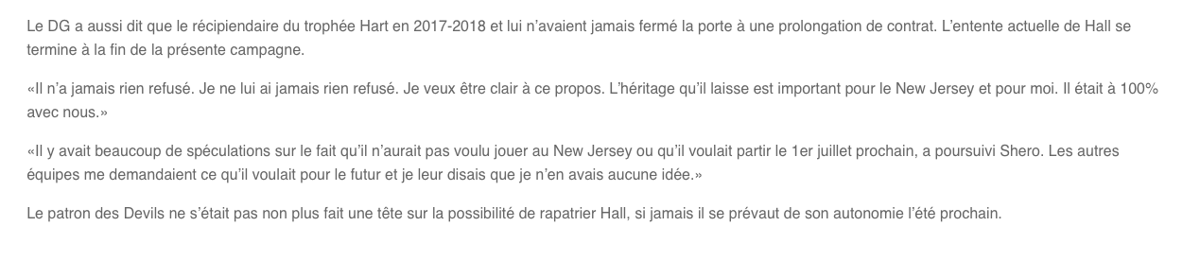 Le DG a aussi dit que le récipiendaire du trophée Hart en 2017-2018 et lui n'avaient jamais fermé la porte à une prolongation de contrat. L'entente actuelle de Hall se termine à la fin de la présente campagne.

«Il n'a jamais rien refusé. Je ne lui ai jamais rien refusé. Je veux être clair à ce propos. L'héritage qu'il laisse est important pour le New Jersey et pour moi. Il était à 100% avec nous.»

«Il y avait beaucoup de spéculations sur le fait qu'il n'aurait pas voulu jouer au New Jersey ou qu'il voulait partir le 1er juillet prochain, a poursuivi Shero. Les autres équipes me demandaient ce qu'il voulait pour le futur et je leur disais que je n'en avais aucune idée.»

Le patron des Devils ne s'était pas non plus fait une tête sur la possibilité de rapatrier Hall, si jamais il se prévaut de son autonomie l'été prochain.